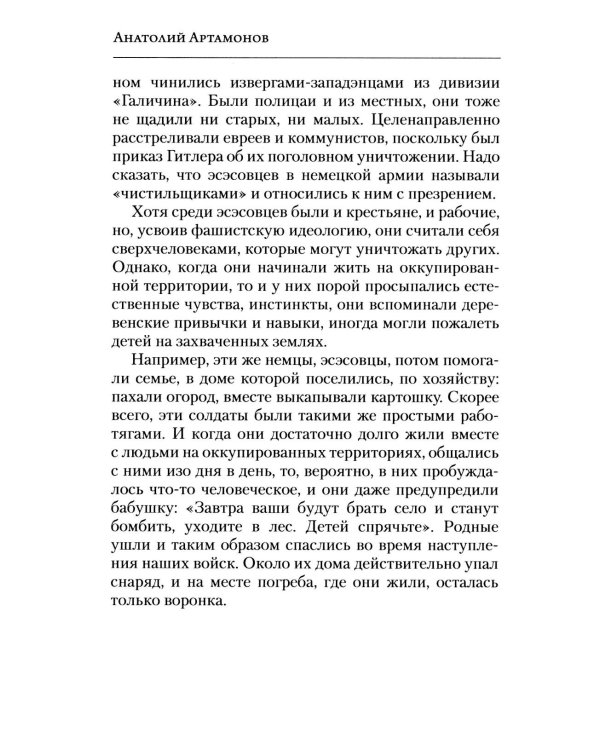 Анатолий Артамонов

ном чинились извергами-западэнцами из дивизии «Галичина». Были полицаи и из местных, они тоже не щадили ни старых, ни малых. Целенаправленно расстреливали евреев и коммунистов, поскольку был приказ Гитлера об их поголовном уничтожении. Надо сказать, что эсэсовцев в немецкой армии называли «чистильщиками» и относились к ним с презрением.

Хотя среди эсэсовцев были и крестьяне, и рабочие, но, усвоив фашистскую идеологию, они считали себя сверхчеловеками, которые могут уничтожать других. Однако, когда они начинали жить на оккупированной территории, то и у них порой просыпались естественные чувства, инстинкты, они вспоминали деревенские привычки и навыки, иногда могли пожалеть детей на захваченных землях.

Например, эти же немцы, эсэсовцы, потом помогали семье, в доме которой поселились, по хозяйству: пахали огород, вместе выкапывали картошку. Скорее всего, эти солдаты были такими же простыми работягами. И когда они достаточно долго жили вместе с людьми на оккупированных территориях, общались с ними изо дня в день, то, вероятно, в них пробуждалось что-то человеческое, и они даже предупредили бабушку: «Завтра ваши будут брать село и станут бомбить, уходите в лес. Детей спрячьте». Родные ушли и таким образом спаслись во время наступления наших войск. Около их дома действительно упал снаряд, и на месте погреба, где они жили, осталась только воронка.